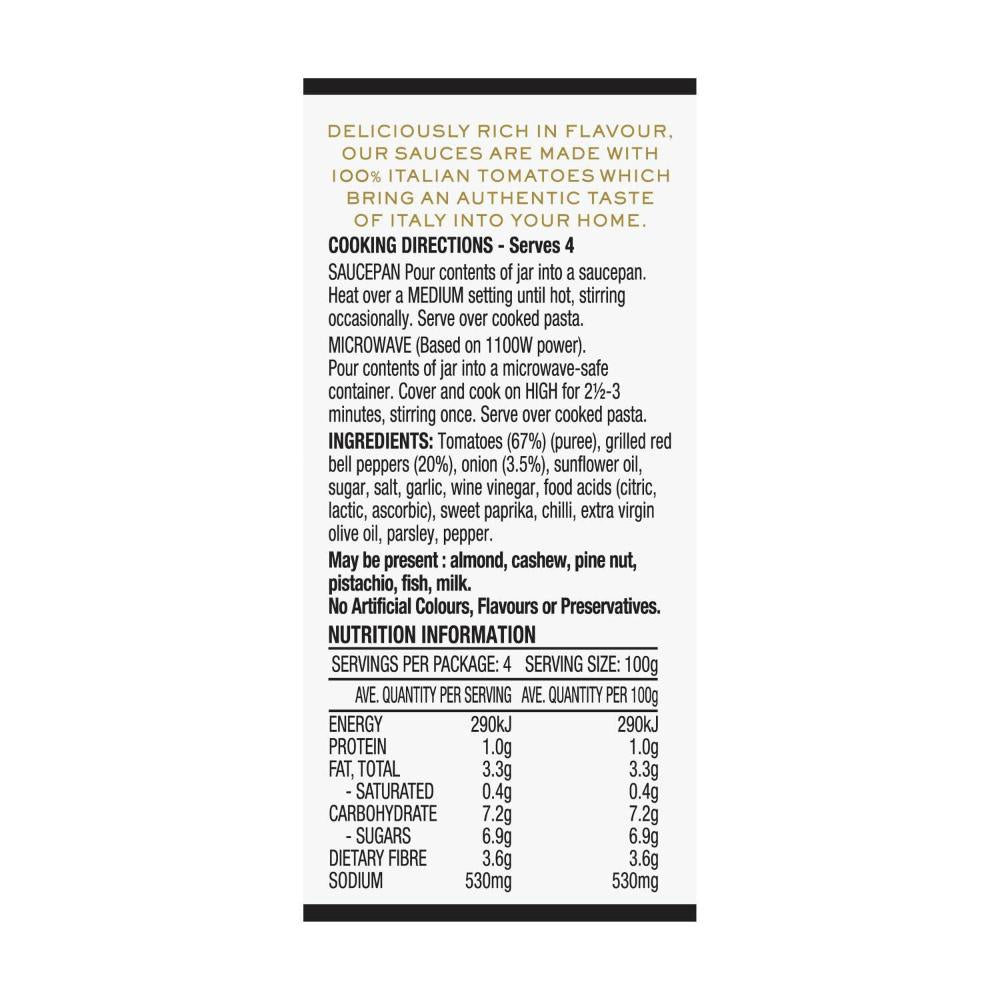 DELICIOUSLY RICH IN FLAVOUR, OUR SAUCES ARE MADE WITH 100% ITALIAN TOMATOES WHICH BRING AN AUTHENTIC TASTE OF ITALY INTO YOUR HOME.

COOKING DIRECTIONS - Serves 4

SAUCEPAN Pour contents of jar into a saucepan. Heat over a MEDIUM setting until hot, stirring occasionally. Serve over cooked pasta.

MICROWAVE (Based on 1100W power). Pour contents of jar into a microwave-safe container. Cover and cook on HIGH for 2½-3 minutes, stirring once. Serve over cooked pasta.

INGREDIENTS: Tomatoes (67%) (puree), grilled red bell peppers (20%), onion (3.5%), sunflower oil, sugar, salt, garlic, wine vinegar, food acids (citric, lactic, ascorbic), sweet paprika, chilli, extra virgin olive oil, parsley, pepper.

May be present : almond, cashew, pine nut, pistachio, fish, milk.

No Artificial Colours, Flavours or Preservatives.

NUTRITION INFORMATION

SERVINGS PER PACKAGE: 4 SERVING SIZE: 100g

| | AVE. QUANTITY PER SERVING | AVE. QUANTITY PER 100g |
|---|---|---|
| ENERGY | 290kJ | 290kJ |
| PROTEIN | 1.0g | 1.0g |
| FAT, TOTAL | 3.3g | 3.3g |
| - SATURATED | 0.4g | 0.4g |
| CARBOHYDRATE | 7.2g | 7.2g |
| - SUGARS | 6.9g | 6.9g |
| DIETARY FIBRE | 3.6g | 3.6g |
| SODIUM | 530mg | 530mg |